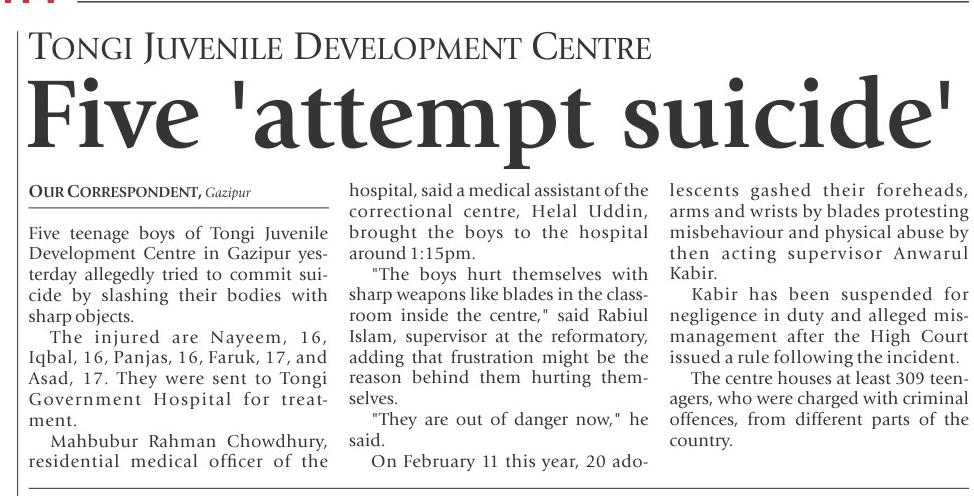 TONGI JUVENILE DEVELOPMENT CENTRE

Five 'attempt suicide'

OUR CORRESPONDENT, Gazipur

Five teenage boys of Tongi Juvenile Development Centre in Gazipur yesterday allegedly tried to commit suicide by slashing their bodies with sharp objects.

The injured are Nayeem, 16, Iqbal, 16, Panjas, 16, Faruk, 17, and Asad, 17. They were sent to Tongi Government Hospital for treatment.

Mahbubur Rahman Chowdhury, residential medical officer of the hospital, said a medical assistant of the correctional centre, Helal Uddin, brought the boys to the hospital around 1:15pm.

"The boys hurt themselves with sharp weapons like blades in the classroom inside the centre," said Rabiul Islam, supervisor at the reformatory, adding that frustration might be the reason behind them hurting themselves.

"They are out of danger now," he said.

On February 11 this year, 20 adolescents gashed their foreheads, arms and wrists by blades protesting misbehaviour and physical abuse by then acting supervisor Anwarul Kabir.

Kabir has been suspended for negligence in duty and alleged mismanagement after the High Court issued a rule following the incident.

The centre houses at least 309 teenagers, who were charged with criminal offences, from different parts of the country.